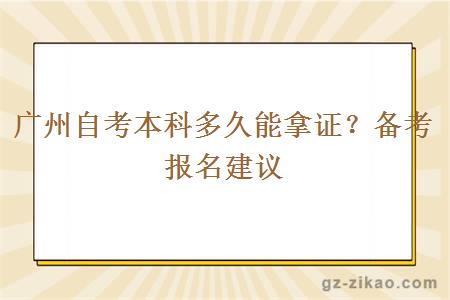 广州自考本科多久能拿证？备考报名建议

gz-zikao.com